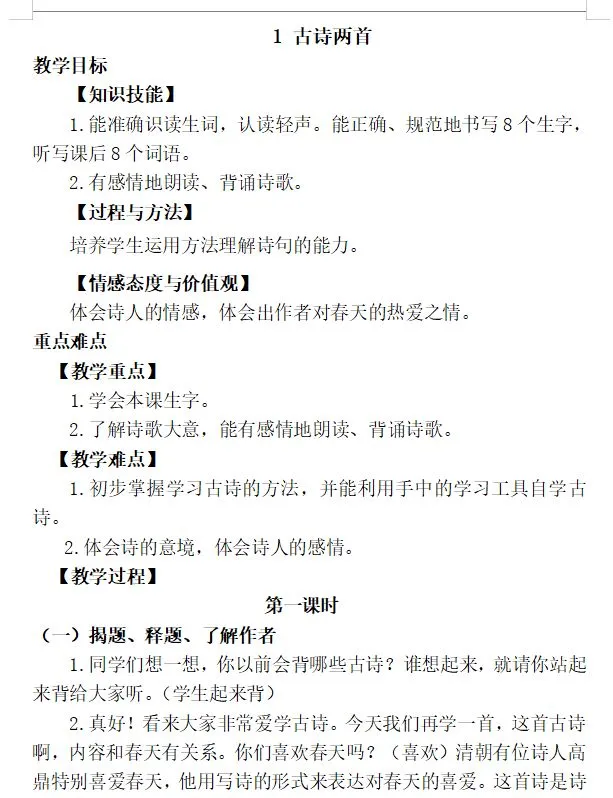 1 古诗两首

教学目标

【知识技能】

1.能准确识读生词，认读轻声。能正确、规范地书写8个生字，听写课后8个词语。

2.有感情地朗读、背诵诗歌。

【过程与方法】

培养学生运用方法理解诗句的能力。

【情感态度与价值观】

体会诗人的情感，体会出作者对春天的热爱之情。

重点难点

【教学重点】

1.学会本课生字。

2.了解诗歌大意，能有感情地朗读、背诵诗歌。

【教学难点】

1.初步掌握学习古诗的方法，并能利用手中的学习工具自学古诗。

2.体会诗的意境，体会诗人的感情。

【教学过程】

第一课时

（一）揭题、释题、了解作者

1.同学们想一想，你以前会背哪些古诗？谁想起来，就请你站起来背给大家听。（学生起来背）

2.真好！看来大家非常爱学古诗。今天我们再学一首，这首古诗啊，内容和春天有关系。你们喜欢春天吗？（喜欢）清朝有位诗人高鼎特别喜爱春天，他用写诗的形式来表达对春天的喜爱。这首诗是诗